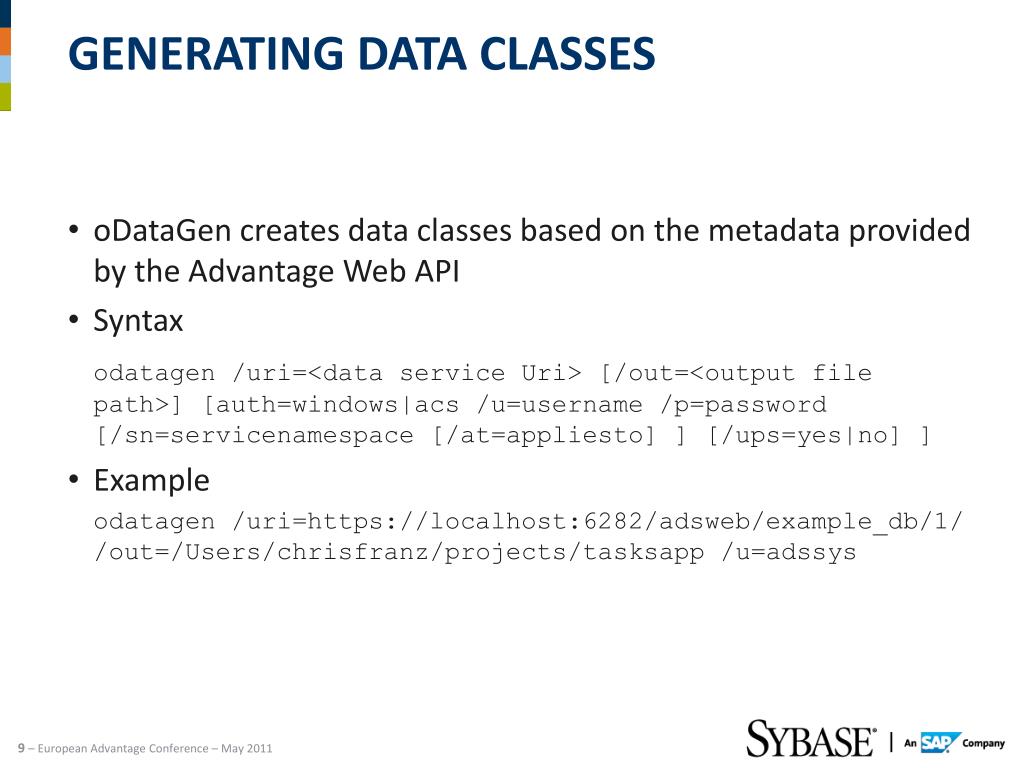 GENERATING DATA CLASSES

• oDataGen creates data classes based on the metadata provided by the Advantage Web API

• Syntax

odatagen /uri=<data service Uri> [/out=<output file path>] [auth=windows|acs /u=username /p=password [/sn=servicenamespace [/at=appliesto] ] [/ups=yes|no] ]

• Example

odatagen /uri=https://localhost:6282/adsweb/example_db/1/ /out=/Users/chrisfranz/projects/tasksapp /u=adssys

9 – European Advantage Conference – May 2011

SYBASE® | An SAP Company